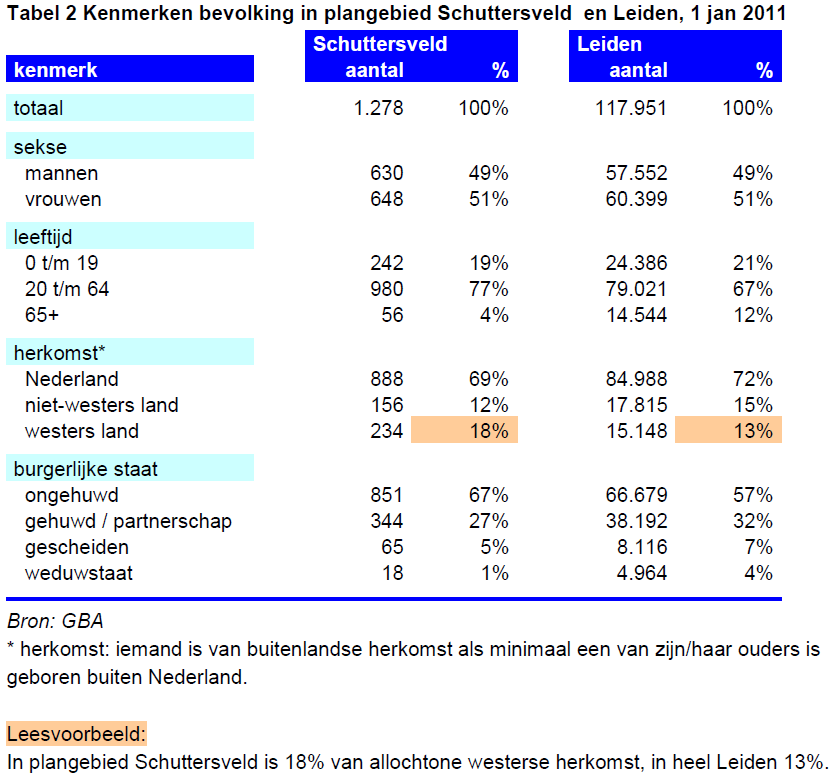 Tabel 2 Kenmerken bevolking in plangebied Schuttersveld en Leiden, 1 jan 2011

| kenmerk | Schuttersveld aantal | % | Leiden aantal | % |
|---|---|---|---|---|
| totaal | 1.278 | 100% | 117.951 | 100% |
| sekse | | | | |
| mannen | 630 | 49% | 57.552 | 49% |
| vrouwen | 648 | 51% | 60.399 | 51% |
| leeftijd | | | | |
| 0 t/m 19 | 242 | 19% | 24.386 | 21% |
| 20 t/m 64 | 980 | 77% | 79.021 | 67% |
| 65+ | 56 | 4% | 14.544 | 12% |
| herkomst* | | | | |
| Nederland | 888 | 69% | 84.988 | 72% |
| niet-westers land | 156 | 12% | 17.815 | 15% |
| westers land | 234 | 18% | 15.148 | 13% |
| burgerlijke staat | | | | |
| ongehuwd | 851 | 67% | 66.679 | 57% |
| gehuwd / partnerschap | 344 | 27% | 38.192 | 32% |
| gescheiden | 65 | 5% | 8.116 | 7% |
| weduwstaat | 18 | 1% | 4.964 | 4% |

Bron: GBA
* herkomst: iemand is van buitenlandse herkomst als minimaal een van zijn/haar ouders is geboren buiten Nederland.

Leesvoorbeeld:
In plangebied Schuttersveld is 18% van allochtone westerse herkomst, in heel Leiden 13%.